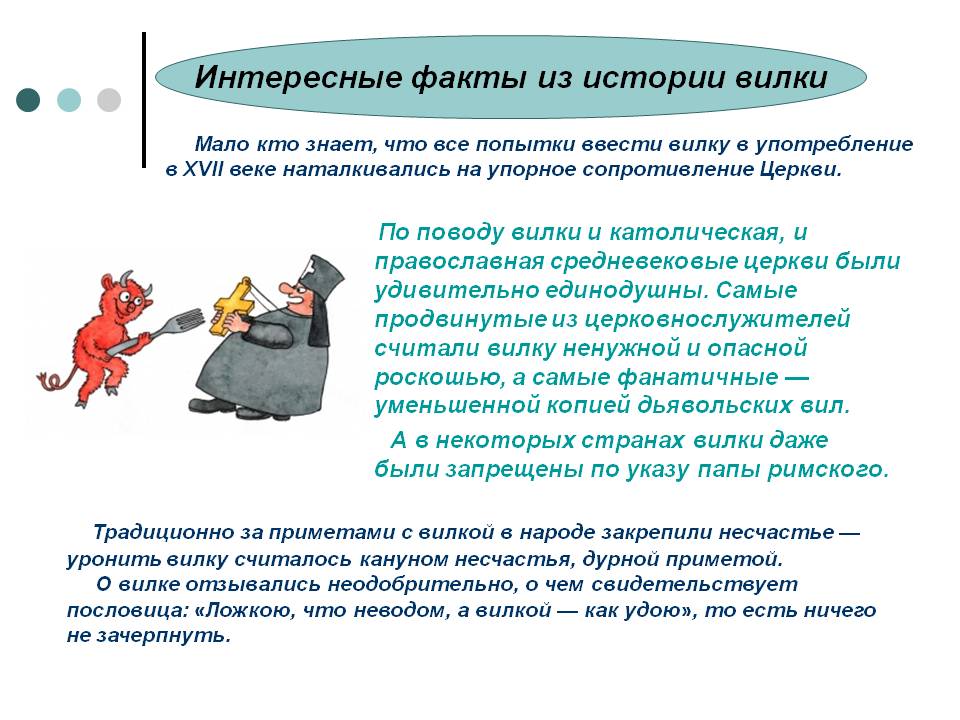 Интересные факты из истории вилки

Мало кто знает, что все попытки ввести вилку в употребление в XVII веке наталкивались на упорное сопротивление Церкви.

По поводу вилки и католическая, и православная средневековые церкви были удивительно единодушны. Самые продвинутые из церковнослужителей считали вилку ненужной и опасной роскошью, а самые фанатичные — уменьшенной копией дьявольских вил.

А в некоторых странах вилки даже были запрещены по указу папы римского.

Традиционно за приметами с вилкой в народе закрепили несчастье — уронить вилку считалось кануном несчастья, дурной приметой.

О вилке отзывались неодобрительно, о чем свидетельствует пословица: «Ложкою, что неводом, а вилкой — как удою», то есть ничего не зачерпнуть.